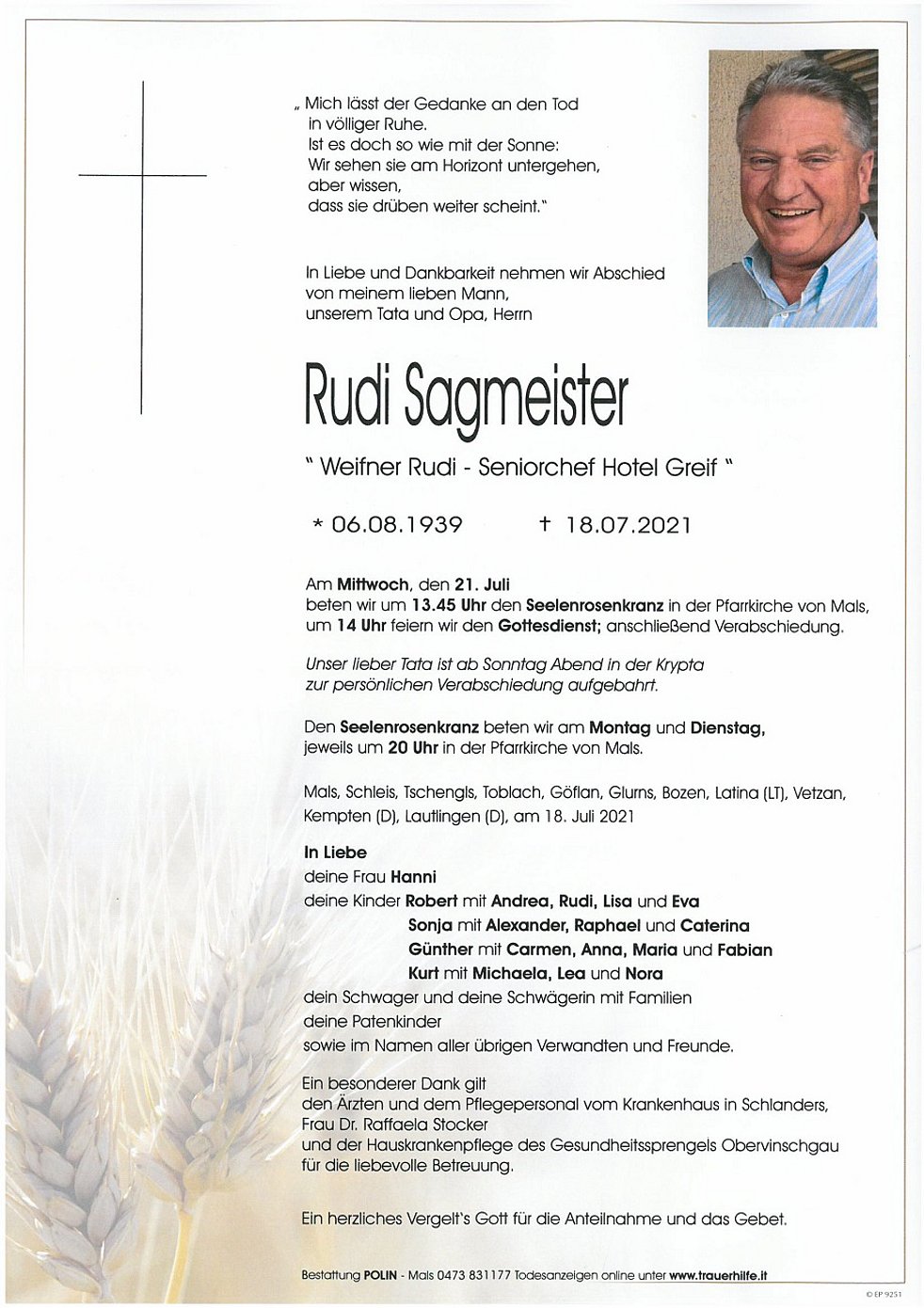 „ Mich lässt der Gedanke an den Tod
in völliger Ruhe.
Ist es doch so wie mit der Sonne:
Wir sehen sie am Horizont untergehen,
aber wissen,
dass sie drüben weiter scheint."

In Liebe und Dankbarkeit nehmen wir Abschied
von meinem lieben Mann,
unserem Tata und Opa, Herrn

Rudi Sagmeister

" Weifner Rudi - Seniorchef Hotel Greif "

* 06.08.1939 † 18.07.2021

Am Mittwoch, den 21. Juli
beten wir um 13.45 Uhr den Seelenrosenkranz in der Pfarrkirche von Mals,
um 14 Uhr feiern wir den Gottesdienst; anschließend Verabschiedung.

Unser lieber Tata ist ab Sonntag Abend in der Krypta
zur persönlichen Verabschiedung aufgebahrt.

Den Seelenrosenkranz beten wir am Montag und Dienstag,
jeweils um 20 Uhr in der Pfarrkirche von Mals.

Mals, Schleis, Tschengls, Toblach, Göflan, Glurns, Bozen, Latina (LT), Vetzan,
Kempten (D), Lautlingen (D), am 18. Juli 2021

In Liebe
deine Frau Hanni
deine Kinder Robert mit Andrea, Rudi, Lisa und Eva
Sonja mit Alexander, Raphael und Caterina
Günther mit Carmen, Anna, Maria und Fabian
Kurt mit Michaela, Lea und Nora
dein Schwager und deine Schwägerin mit Familien
deine Patenkinder
sowie im Namen aller übrigen Verwandten und Freunde.

Ein besonderer Dank gilt
den Ärzten und dem Pflegepersonal vom Krankenhaus in Schlanders,
Frau Dr. Raffaela Stocker
und der Hauskrankenpflege des Gesundheitssprengels Obervinschgau
für die liebevolle Betreuung.

Ein herzliches Vergelt's Gott für die Anteilnahme und das Gebet.

Bestattung POLIN - Mals 0473 831177 Todesanzeigen online unter www.trauerhilfe.it

© EP 9251